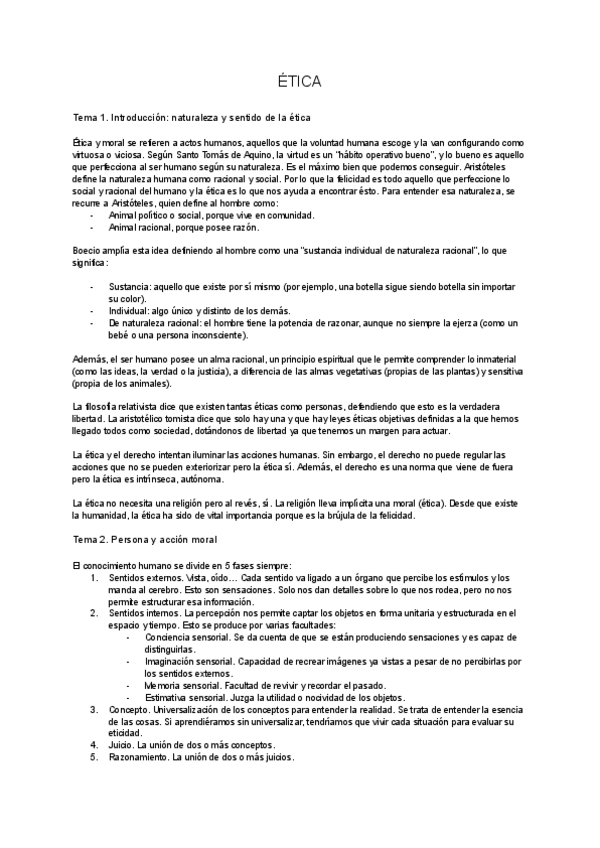 ÉTICA

Tema 1. Introducción: naturaleza y sentido de la ética

Ética y moral se refieren a actos humanos, aquellos que la voluntad humana escoge y la van configurando como virtuosa o viciosa. Según Santo Tomás de Aquino, la virtud es un "hábito operativo bueno", y lo bueno es aquello que perfecciona al ser humano según su naturaleza. Es el máximo bien que podemos conseguir. Aristóteles define la naturaleza humana como racional y social. Por lo que la felicidad es todo aquello que perfeccione lo social y racional del humano y la ética es lo que nos ayuda a encontrar ésto. Para entender esa naturaleza, se recurre a Aristóteles, quien define al hombre como:
- Animal político o social, porque vive en comunidad.
- Animal racional, porque posee razón.

Boecio amplía esta idea definiendo al hombre como una "sustancia individual de naturaleza racional", lo que significa:

- Sustancia: aquello que existe por sí mismo (por ejemplo, una botella sigue siendo botella sin importar su color).
- Individual: algo único y distinto de los demás.
- De naturaleza racional: el hombre tiene la potencia de razonar, aunque no siempre la ejerza (como un bebé o una persona inconsciente).

Además, el ser humano posee un alma racional, un principio espiritual que le permite comprender lo inmaterial (como las ideas, la verdad o la justicia), a diferencia de las almas vegetativas (propias de las plantas) y sensitiva (propia de los animales).

La filosofía relativista dice que existen tantas éticas como personas, defendiendo que esto es la verdadera libertad. La aristotélico tomista dice que solo hay una y que hay leyes éticas objetivas definidas a la que hemos llegado todos como sociedad, dotándonos de libertad ya que tenemos un margen para actuar.

La ética y el derecho intentan iluminar las acciones humanas. Sin embargo, el derecho no puede regular las acciones que no se pueden exteriorizar pero la ética sí. Además, el derecho es una norma que viene de fuera pero la ética es intrínseca, autónoma.

La ética no necesita una religión pero al revés, sí. La religión lleva implícita una moral (ética). Desde que existe la humanidad, la ética ha sido de vital importancia porque es la brújula de la felicidad.

Tema 2. Persona y acción moral

El conocimiento humano se divide en 5 fases siempre:
1. Sentidos externos. Vista, oído… Cada sentido va ligado a un órgano que percibe los estímulos y los manda al cerebro. Esto son sensaciones. Solo nos dan detalles sobre lo que nos rodea, pero no nos permite estructurar esa información.
2. Sentidos internos. La percepción nos permite captar los objetos en forma unitaria y estructurada en el espacio y tiempo. Esto se produce por varias facultades:
 - Conciencia sensorial. Se da cuenta de que se están produciendo sensaciones y es capaz de distinguirlas.
 - Imaginación sensorial. Capacidad de recrear imágenes ya vistas a pesar de no percibirlas por los sentidos externos.
 - Memoria sensorial. Facultad de revivir y recordar el pasado.
 - Estimativa sensorial. Juzga la utilidad o nocividad de los objetos.
3. Concepto. Universalización de los conceptos para entender la realidad. Se trata de entender la esencia de las cosas. Si aprendiéramos sin universalizar, tendríamos que vivir cada situación para evaluar su eticidad.
4. Juicio. La unión de dos o más conceptos.
5. Razonamiento. La unión de dos o más juicios.